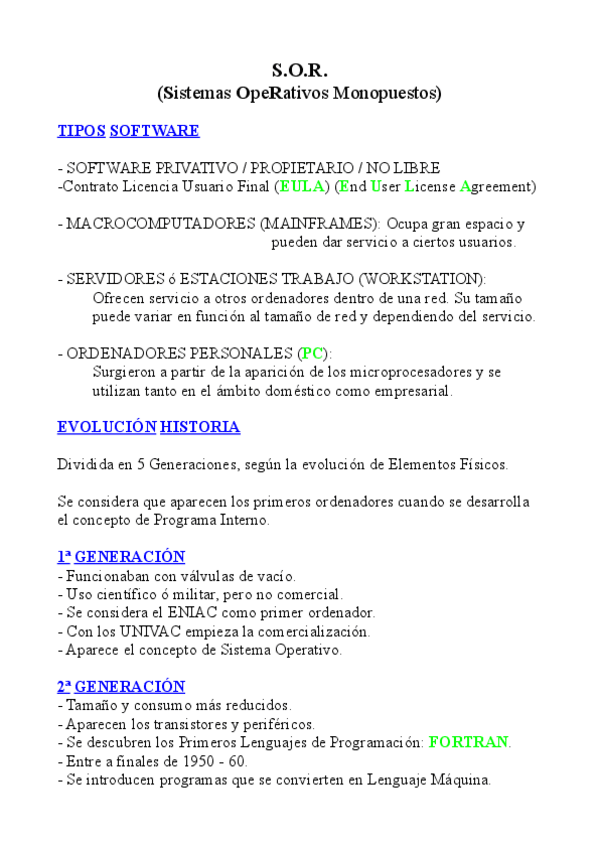 S.O.R.
(Sistemas OpeRativos Monopuestos)

TIPOS SOFTWARE

- SOFTWARE PRIVATIVO / PROPIETARIO / NO LIBRE
-Contrato Licencia Usuario Final (EULA) (End User License Agreement)

- MACROCOMPUTADORES (MAINFRAMES): Ocupa gran espacio y pueden dar servicio a ciertos usuarios.

- SERVIDORES ó ESTACIONES TRABAJO (WORKSTATION):
Ofrecen servicio a otros ordenadores dentro de una red. Su tamaño puede variar en función al tamaño de red y dependiendo del servicio.

- ORDENADORES PERSONALES (PC):
Surgieron a partir de la aparición de los microprocesadores y se utilizan tanto en el ámbito doméstico como empresarial.

EVOLUCIÓN HISTORIA

Dividida en 5 Generaciones, según la evolución de Elementos Físicos.

Se considera que aparecen los primeros ordenadores cuando se desarrolla el concepto de Programa Interno.

1ª GENERACIÓN
- Funcionaban con válvulas de vacío.
- Uso científico ó militar, pero no comercial.
- Se considera el ENIAC como primer ordenador.
- Con los UNIVAC empieza la comercialización.
- Aparece el concepto de Sistema Operativo.

2ª GENERACIÓN
- Tamaño y consumo más reducidos.
- Aparecen los transistores y periféricos.
- Se descubren los Primeros Lenguajes de Programación: FORTRAN.
- Entre a finales de 1950 - 60.
- Se introducen programas que se convierten en Lenguaje Máquina.